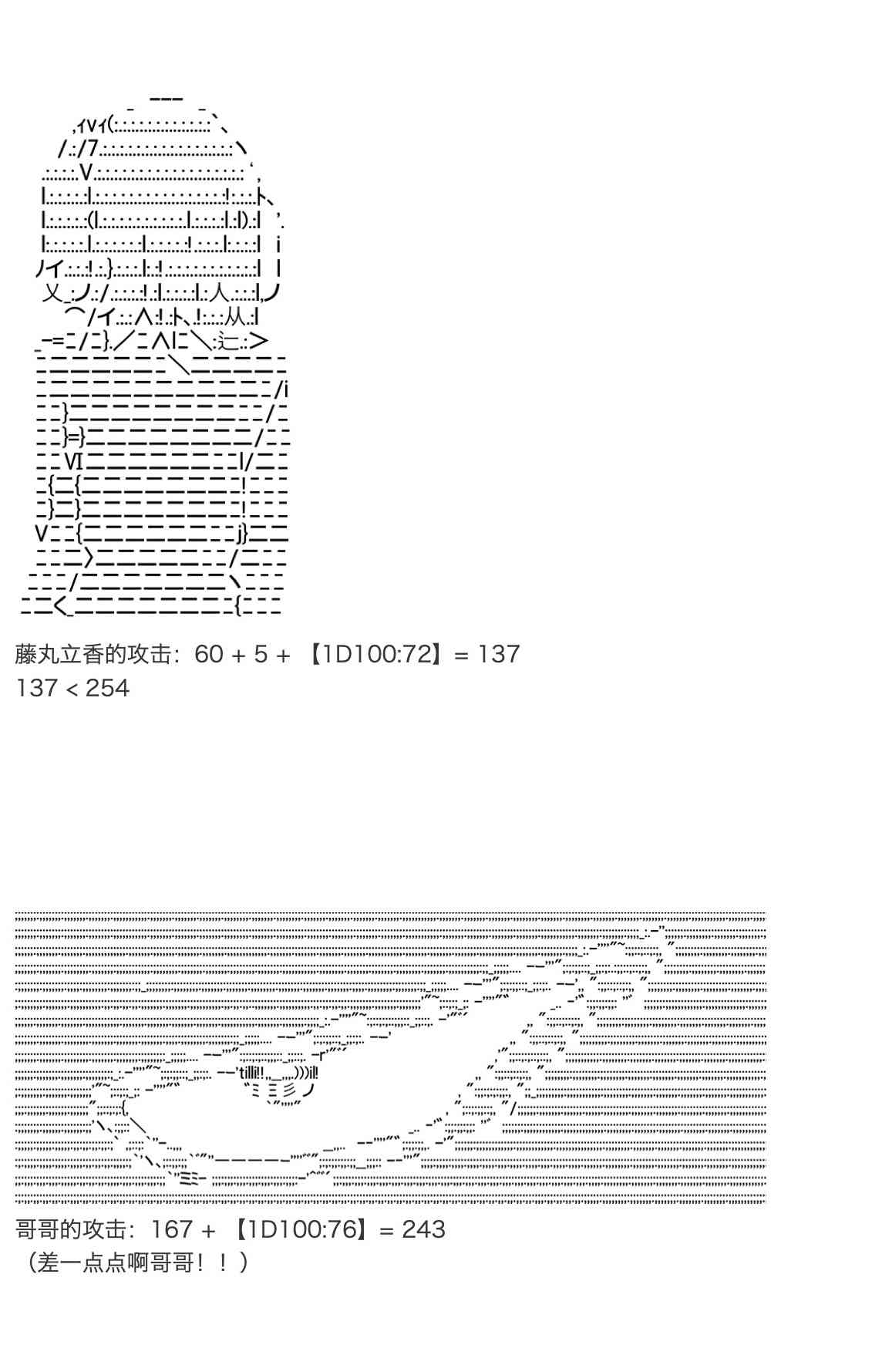 藤丸立香的攻击：60 + 5 + 【1D100:72】= 137
137 < 254

哥哥的攻击：167 + 【1D100:76】= 243
（差一点点啊哥哥！！）